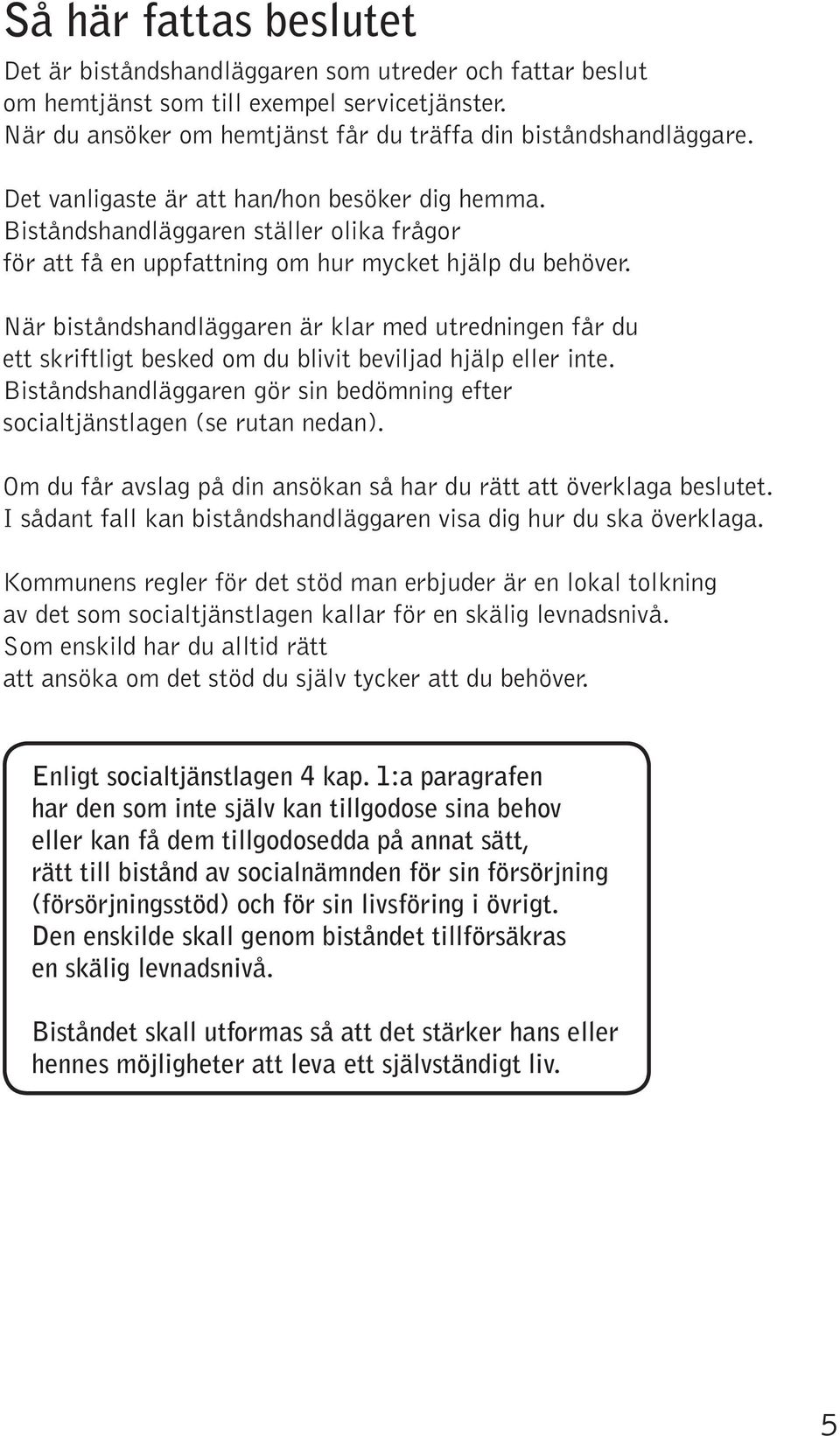 Så här fattas beslutet

Det är biståndshandläggaren som utreder och fattar beslut om hemtjänst som till exempel servicetjänster. När du ansöker om hemtjänst får du träffa din biståndshandläggare.

Det vanligaste är att han/hon besöker dig hemma. Biståndshandläggaren ställer olika frågor för att få en uppfattning om hur mycket hjälp du behöver.

När biståndshandläggaren är klar med utredningen får du ett skriftligt besked om du blivit beviljad hjälp eller inte. Biståndshandläggaren gör sin bedömning efter socialtjänstlagen (se rutan nedan).

Om du får avslag på din ansökan så har du rätt att överklaga beslutet. I sådant fall kan biståndshandläggaren visa dig hur du ska överklaga.

Kommunens regler för det stöd man erbjuder är en lokal tolkning av det som socialtjänstlagen kallar för en skälig levnadsnivå. Som enskild har du alltid rätt att ansöka om det stöd du själv tycker att du behöver.

Enligt socialtjänstlagen 4 kap. 1:a paragrafen har den som inte själv kan tillgodose sina behov eller kan få dem tillgodosedda på annat sätt, rätt till bistånd av socialnämnden för sin försörjning (försörjningsstöd) och för sin livsföring i övrigt. Den enskilde skall genom biståndet tillförsäkras en skälig levnadsnivå.

Biståndet skall utformas så att det stärker hans eller hennes möjligheter att leva ett självständigt liv.

5